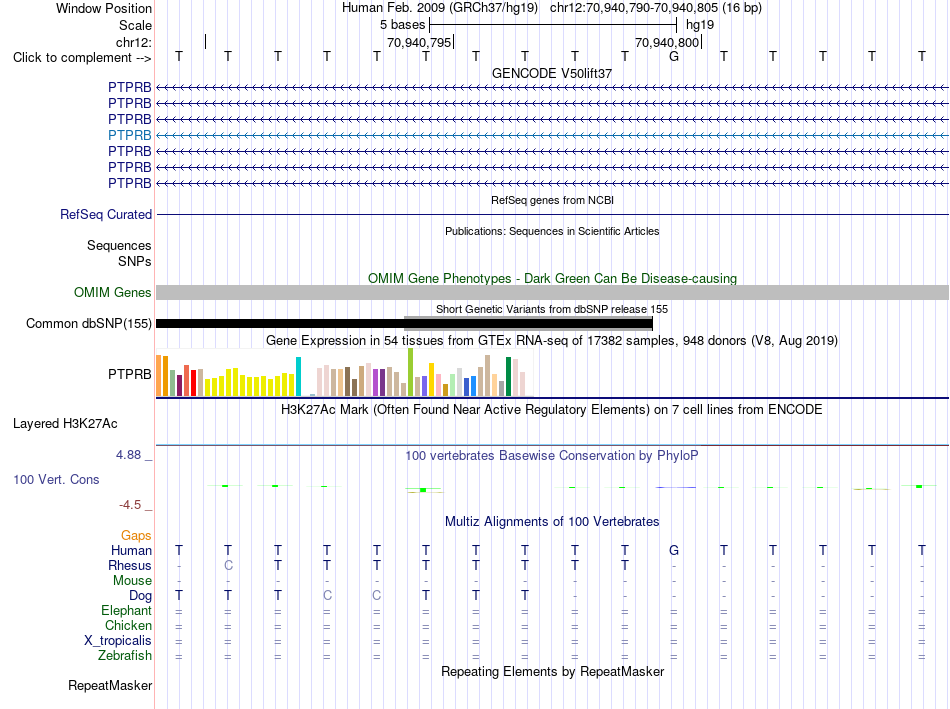 Window Position Human Feb. 2009 (GRCh37/hg19) chr12:70,940,790-70,940,805 (16 bp)
Scale 5 bases hg19
chr12: 70,940,795 70,940,800
Click to complement --> T T T T T T T T T T G T T T T T
GENCODE V50lift37
PTPRB
PTPRB
PTPRB
PTPRB
PTPRB
PTPRB
PTPRB
RefSeq genes from NCBI
RefSeq Curated
Publications: Sequences in Scientific Articles
Sequences
SNPs
OMIM Gene Phenotypes - Dark Green Can Be Disease-causing
OMIM Genes
Short Genetic Variants from dbSNP release 155
Common dbSNP(155)
Gene Expression in 54 tissues from GTEx RNA-seq of 17382 samples, 948 donors (V8, Aug 2019)
PTPRB
H3K27Ac Mark (Often Found Near Active Regulatory Elements) on 7 cell lines from ENCODE
Layered H3K27Ac
4.88 _ 100 vertebrates Basewise Conservation by PhyloP
100 Vert. Cons
-4.5 _
Multiz Alignments of 100 Vertebrates
Gaps
Human T T T T T T T T T T G T T T T T
Rhesus - C T T T T T T T T - - - - - -
Mouse - - - - - - - - - - - - - - - -
Dog T T T C C T T T - - - - - - - -
Elephant = = = = = = = = = = = = = = = =
Chicken = = = = = = = = = = = = = = = =
X_tropicalis = = = = = = = = = = = = = = = =
Zebrafish = = = = = = = = = = = = = = = =
Repeating Elements by RepeatMasker
RepeatMasker